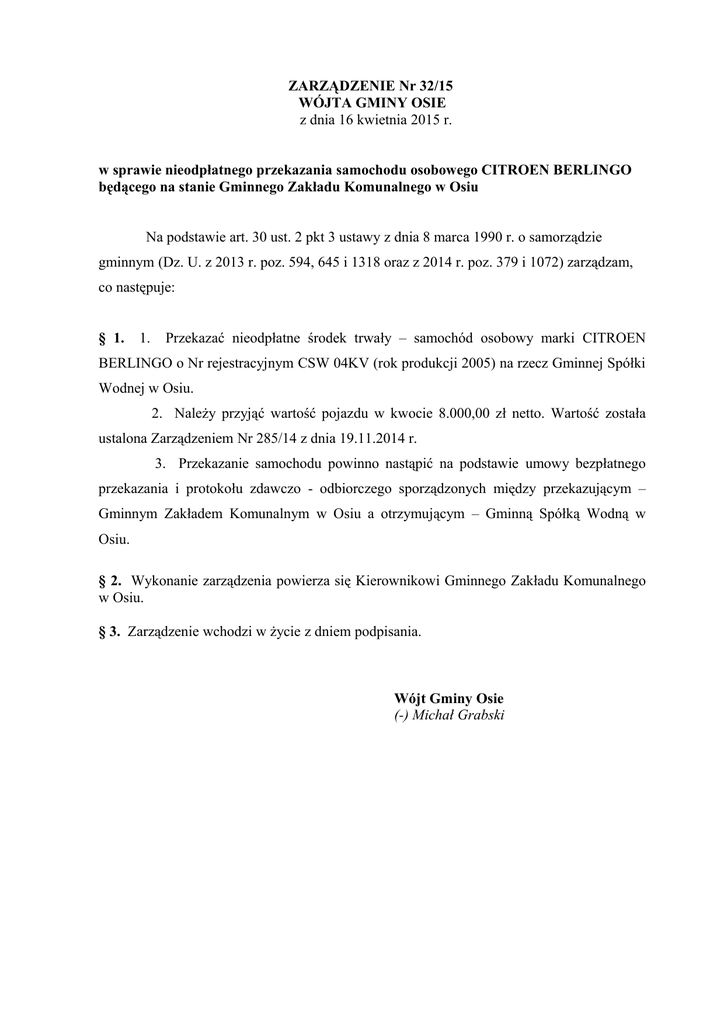 ZARZĄDZENIE Nr 32/15
WÓJTA GMINY OSIE
z dnia 16 kwietnia 2015 r.

w sprawie nieodpłatnego przekazania samochodu osobowego CITROEN BERLINGO będącego na stanie Gminnego Zakładu Komunalnego w Osiu

Na podstawie art. 30 ust. 2 pkt 3 ustawy z dnia 8 marca 1990 r. o samorządzie gminnym (Dz. U. z 2013 r. poz. 594, 645 i 1318 oraz z 2014 r. poz. 379 i 1072) zarządzam, co następuje:

§ 1. 1. Przekazać nieodpłatne środek trwały – samochód osobowy marki CITROEN BERLINGO o Nr rejestracyjnym CSW 04KV (rok produkcji 2005) na rzecz Gminnej Spółki Wodnej w Osiu.

2. Należy przyjąć wartość pojazdu w kwocie 8.000,00 zł netto. Wartość została ustalona Zarządzeniem Nr 285/14 z dnia 19.11.2014 r.

3. Przekazanie samochodu powinno nastąpić na podstawie umowy bezpłatnego przekazania i protokołu zdawczo - odbiorczego sporządzonych między przekazującym – Gminnym Zakładem Komunalnym w Osiu a otrzymującym – Gminną Spółką Wodną w Osiu.

§ 2. Wykonanie zarządzenia powierza się Kierownikowi Gminnego Zakładu Komunalnego w Osiu.

§ 3. Zarządzenie wchodzi w życie z dniem podpisania.

Wójt Gminy Osie
(-) Michał Grabski